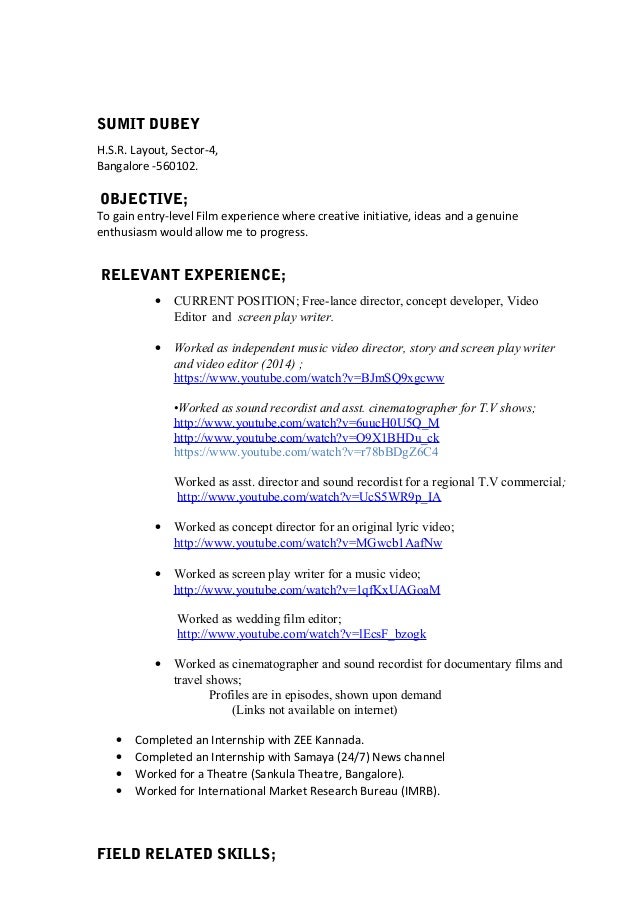 SUMIT DUBEY
H.S.R. Layout, Sector-4,
Bangalore -560102.

OBJECTIVE;
To gain entry-level Film experience where creative initiative, ideas and a genuine enthusiasm would allow me to progress.

RELEVANT EXPERIENCE;

• CURRENT POSITION; Free-lance director, concept developer, Video Editor and screen play writer.

• Worked as independent music video director, story and screen play writer and video editor (2014) ;
https://www.youtube.com/watch?v=BJmSQ9xgeww

•Worked as sound recordist and asst. cinematographer for T.V shows;
http://www.youtube.com/watch?v=6uucH0U5Q_M
http://www.youtube.com/watch?v=O9X1BHDu_ck
https://www.youtube.com/watch?v=r78bBDgZ6C4

Worked as asst. director and sound recordist for a regional T.V commercial;
http://www.youtube.com/watch?v=UcS5WR9p_IA

• Worked as concept director for an original lyric video;
http://www.youtube.com/watch?v=MGwcb1AafNw

• Worked as screen play writer for a music video;
http://www.youtube.com/watch?v=1qfKxUAGoaM

Worked as wedding film editor;
http://www.youtube.com/watch?v=lEcsF_bzogk

• Worked as cinematographer and sound recordist for documentary films and travel shows;
Profiles are in episodes, shown upon demand
(Links not available on internet)

• Completed an Internship with ZEE Kannada.
• Completed an Internship with Samaya (24/7) News channel
• Worked for a Theatre (Sankula Theatre, Bangalore).
• Worked for International Market Research Bureau (IMRB).

FIELD RELATED SKILLS;